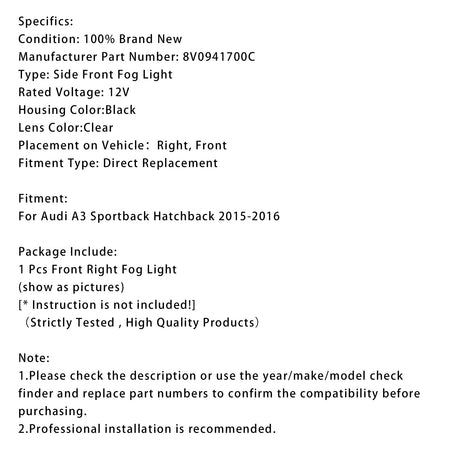 Specifics:
Condition: 100% Brand New
Manufacturer Part Number: 8V0941700C
Type: Side Front Fog Light
Rated Voltage: 12V
Housing Color:Black
Lens Color:Clear
Placement on Vehicle： Right, Front
Fitment Type: Direct Replacement

Fitment:
For Audi A3 Sportback Hatchback 2015-2016

Package Include:
1 Pcs Front Right Fog Light
(show as pictures)
[* Instruction is not included!]
（Strictly Tested , High Quality Products）

Note:
1.Please check the description or use the year/make/model check finder and replace part numbers to confirm the compatibility before purchasing.
2.Professional installation is recommended.